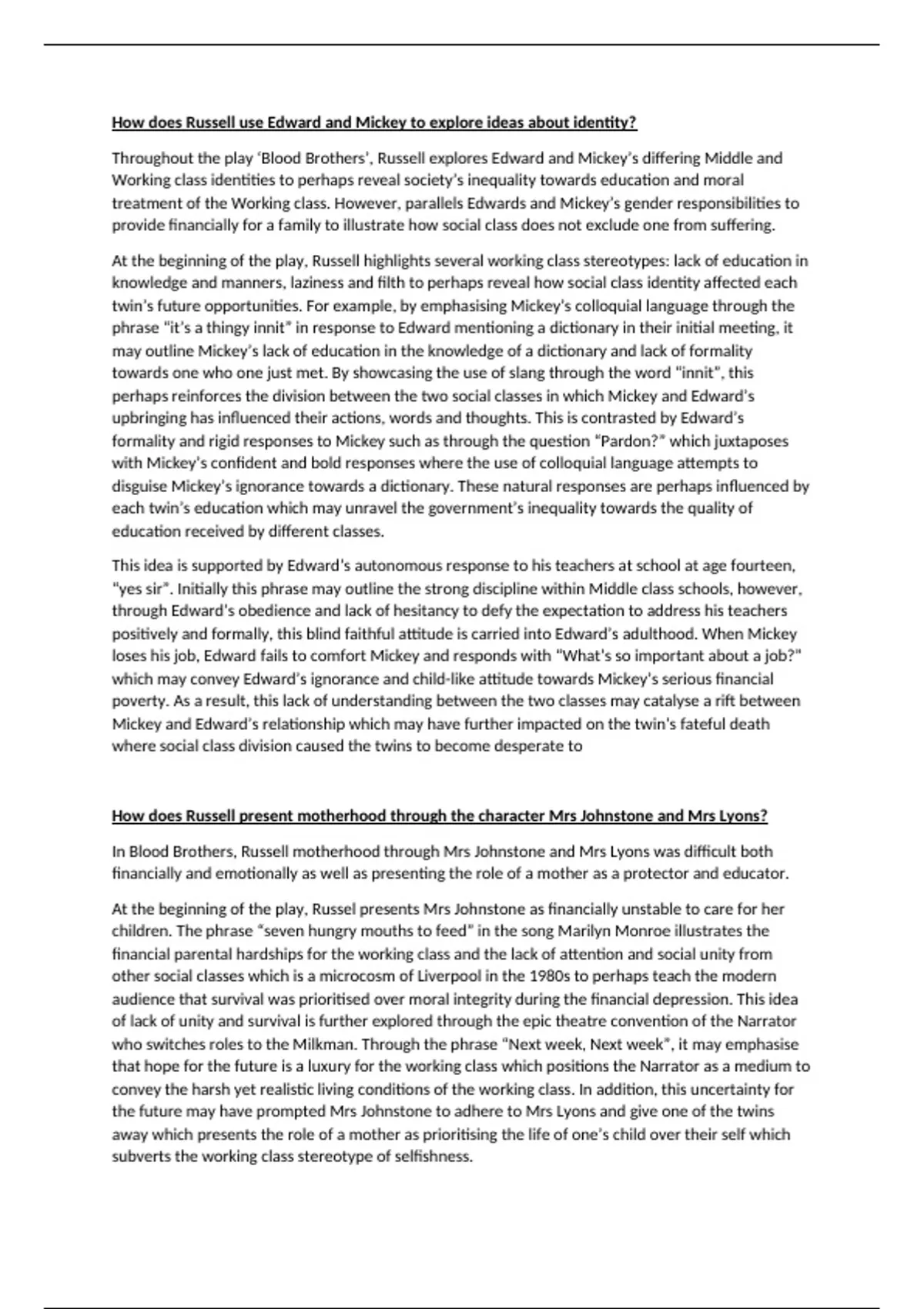 How does Russell use Edward and Mickey to explore ideas about identity?

Throughout the play 'Blood Brothers', Russell explores Edward and Mickey's differing Middle and Working class identities to perhaps reveal society's inequality towards education and moral treatment of the Working class. However, parallels Edwards and Mickey's gender responsibilities to provide financially for a family to illustrate how social class does not exclude one from suffering.

At the beginning of the play, Russell highlights several working class stereotypes: lack of education in knowledge and manners, laziness and filth to perhaps reveal how social class identity affected each twin's future opportunities. For example, by emphasising Mickey's colloquial language through the phrase "it's a thingy innit" in response to Edward mentioning a dictionary in their initial meeting, it may outline Mickey's lack of education in the knowledge of a dictionary and lack of formality towards one who one just met. By showcasing the use of slang through the word "innit", this perhaps reinforces the division between the two social classes in which Mickey and Edward's upbringing has influenced their actions, words and thoughts. This is contrasted by Edward's formality and rigid responses to Mickey such as through the question "Pardon?" which juxtaposes with Mickey's confident and bold responses where the use of colloquial language attempts to disguise Mickey's ignorance towards a dictionary. These natural responses are perhaps influenced by each twin's education which may unravel the government's inequality towards the quality of education received by different classes.

This idea is supported by Edward's autonomous response to his teachers at school at age fourteen, "yes sir". Initially this phrase may outline the strong discipline within Middle class schools, however, through Edward's obedience and lack of hesitancy to defy the expectation to address his teachers positively and formally, this blind faithful attitude is carried into Edward's adulthood. When Mickey loses his job, Edward fails to comfort Mickey and responds with "What's so important about a job?" which may convey Edward's ignorance and child-like attitude towards Mickey's serious financial poverty. As a result, this lack of understanding between the two classes may catalyse a rift between Mickey and Edward's relationship which may have further impacted on the twin's fateful death where social class division caused the twins to become desperate to

How does Russell present motherhood through the character Mrs Johnstone and Mrs Lyons?

In Blood Brothers, Russell motherhood through Mrs Johnstone and Mrs Lyons was difficult both financially and emotionally as well as presenting the role of a mother as a protector and educator.

At the beginning of the play, Russel presents Mrs Johnstone as financially unstable to care for her children. The phrase "seven hungry mouths to feed" in the song Marilyn Monroe illustrates the financial parental hardships for the working class and the lack of attention and social unity from other social classes which is a microcosm of Liverpool in the 1980s to perhaps teach the modern audience that survival was prioritised over moral integrity during the financial depression. This idea of lack of unity and survival is further explored through the epic theatre convention of the Narrator who switches roles to the Milkman. Through the phrase "Next week, Next week", it may emphasise that hope for the future is a luxury for the working class which positions the Narrator as a medium to convey the harsh yet realistic living conditions of the working class. In addition, this uncertainty for the future may have prompted Mrs Johnstone to adhere to Mrs Lyons and give one of the twins away which presents the role of a mother as prioritising the life of one's child over their self which subverts the working class stereotype of selfishness.